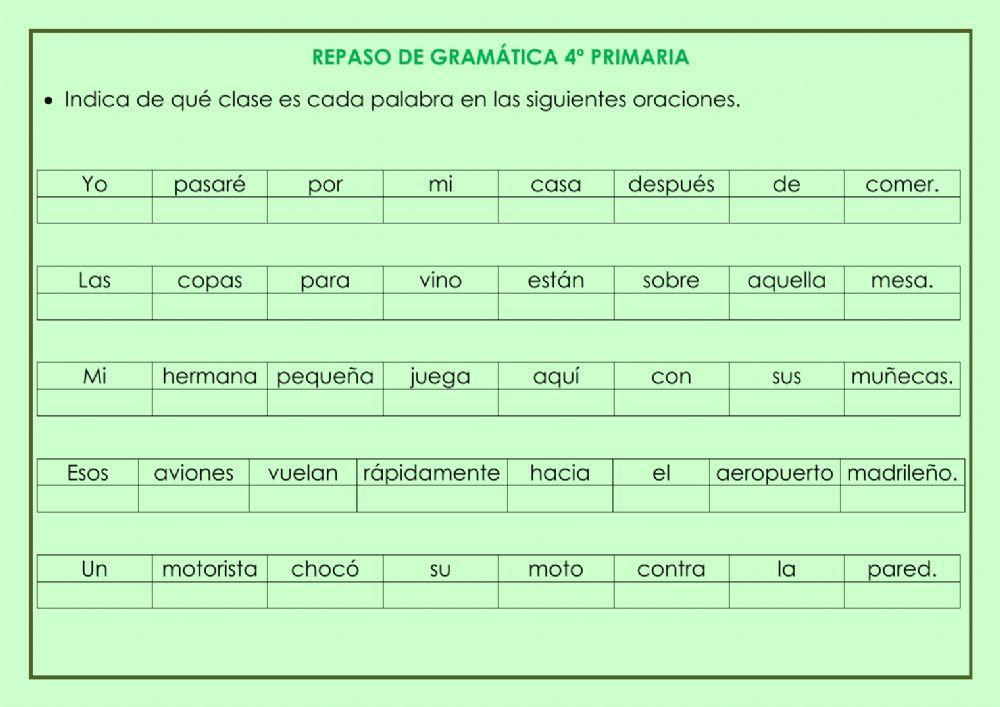 REPASO DE GRAMÁTICA 4º PRIMARIA

• Indica de qué clase es cada palabra en las siguientes oraciones.

| Yo | pasaré | por | mi | casa | después | de | comer. |
|---|---|---|---|---|---|---|---|
| | | | | | | | |

| Las | copas | para | vino | están | sobre | aquella | mesa. |
|---|---|---|---|---|---|---|---|
| | | | | | | | |

| Mi | hermana | pequeña | juega | aquí | con | sus | muñecas. |
|---|---|---|---|---|---|---|---|
| | | | | | | | |

| Esos | aviones | vuelan | rápidamente | hacia | el | aeropuerto | madrileño. |
|---|---|---|---|---|---|---|---|
| | | | | | | | |

| Un | motorista | chocó | su | moto | contra | la | pared. |
|---|---|---|---|---|---|---|---|
| | | | | | | | |